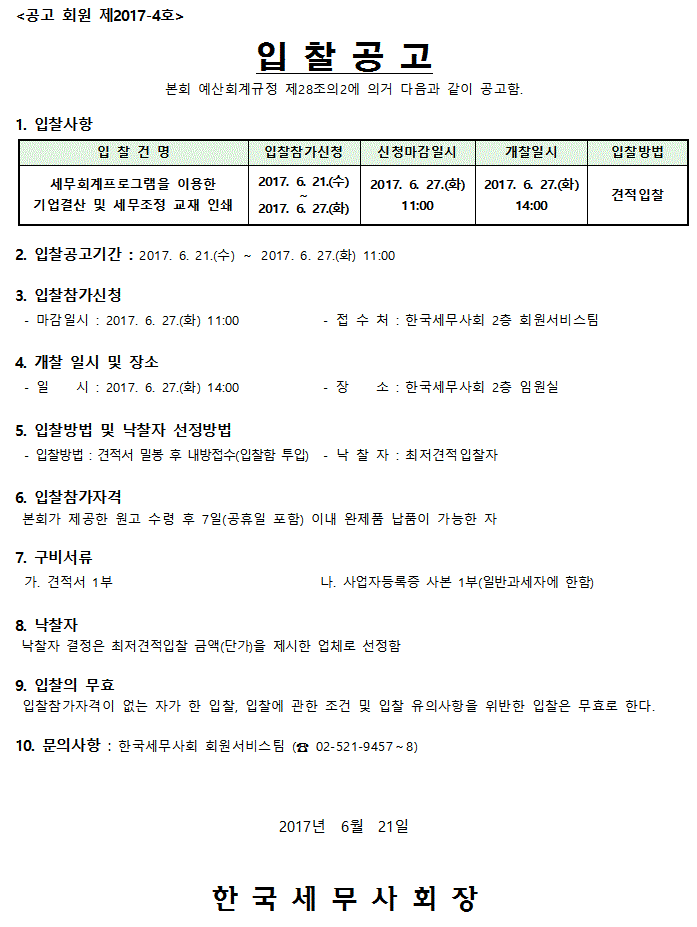 <공고 회원 제2017-4호>

입 찰 공 고

본회 예산회계규정 제28조의2에 의거 다음과 같이 공고함.

1. 입찰사항

| 입 찰 건 명 | 입찰참가신청 | 신청마감일시 | 개찰일시 | 입찰방법 |
|---|---|---|---|---|
| 세무회계프로그램을 이용한 기업결산 및 세무조정 교재 인쇄 | 2017. 6. 21.(수) ~ 2017. 6. 27.(화) | 2017. 6. 27.(화) 11:00 | 2017. 6. 27.(화) 14:00 | 견적입찰 |

2. 입찰공고기간 : 2017. 6. 21.(수) ~ 2017. 6. 27.(화) 11:00

3. 입찰참가신청
- 마감일시 : 2017. 6. 27.(화) 11:00 - 접 수 처 : 한국세무사회 2층 회원서비스팀

4. 개찰 일시 및 장소
- 일 시 : 2017. 6. 27.(화) 14:00 - 장 소 : 한국세무사회 2층 임원실

5. 입찰방법 및 낙찰자 선정방법
- 입찰방법 : 견적서 밀봉 후 내방접수(입찰함 투입) - 낙 찰 자 : 최저견적입찰자

6. 입찰참가자격
본회가 제공한 원고 수령 후 7일(공휴일 포함) 이내 완제품 납품이 가능한 자

7. 구비서류
가. 견적서 1부 나. 사업자등록증 사본 1부(일반과세자에 한함)

8. 낙찰자
낙찰자 결정은 최저견적입찰 금액(단가)을 제시한 업체로 선정함

9. 입찰의 무효
입찰참가자격이 없는 자가 한 입찰, 입찰에 관한 조건 및 입찰 유의사항을 위반한 입찰은 무효로 한다.

10. 문의사항 : 한국세무사회 회원서비스팀 (☎ 02-521-9457~8)

2017년 6월 21일

한 국 세 무 사 회 장